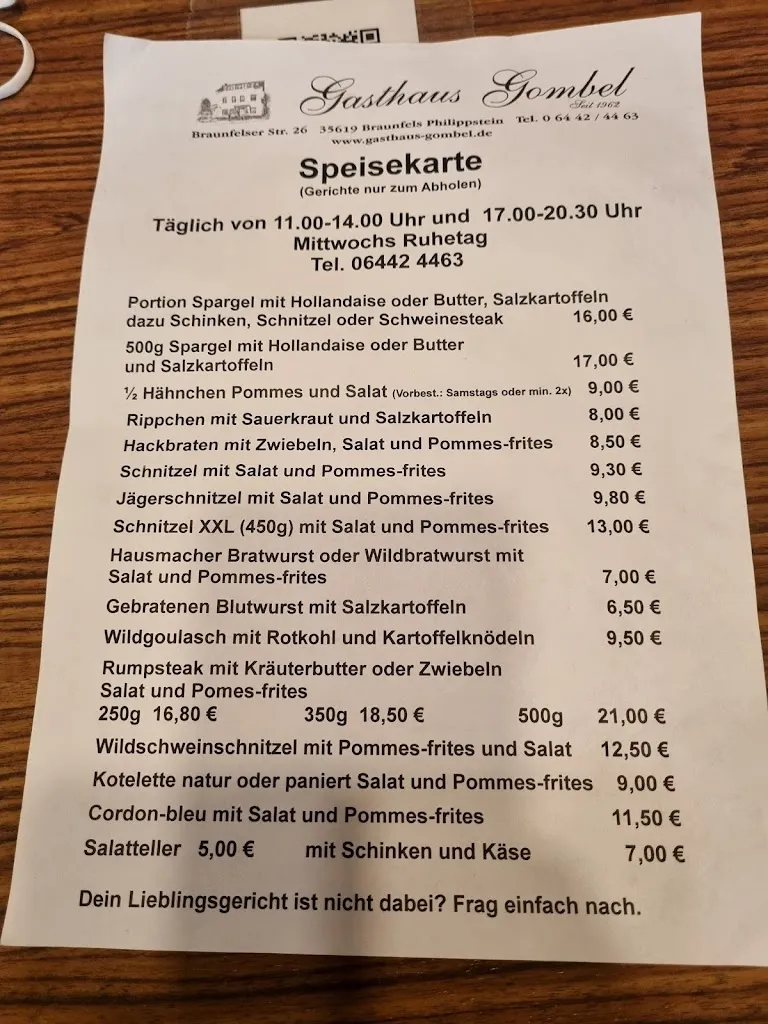 Gasthaus Gombel
Seit 1962
Braunfelser Str. 26 35619 Braunfels Philippstein Tel. 0 64 42 / 44 63
www.gasthaus-gombel.de

Speisekarte
(Gerichte nur zum Abholen)

Täglich von 11.00-14.00 Uhr und 17.00-20.30 Uhr
Mittwochs Ruhetag
Tel. 06442 4463

Portion Spargel mit Hollandaise oder Butter, Salzkartoffeln dazu Schinken, Schnitzel oder Schweinesteak 16,00 €

500g Spargel mit Hollandaise oder Butter und Salzkartoffeln 17,00 €

½ Hähnchen Pommes und Salat (Vorbest.: Samstags oder min. 2x) 9,00 €

Rippchen mit Sauerkraut und Salzkartoffeln 8,00 €

Hackbraten mit Zwiebeln, Salat und Pommes-frites 8,50 €

Schnitzel mit Salat und Pommes-frites 9,30 €

Jägerschnitzel mit Salat und Pommes-frites 9,80 €

Schnitzel XXL (450g) mit Salat und Pommes-frites 13,00 €

Hausmacher Bratwurst oder Wildbratwurst mit Salat und Pommes-frites 7,00 €

Gebratenen Blutwurst mit Salzkartoffeln 6,50 €

Wildgoulasch mit Rotkohl und Kartoffelknödeln 9,50 €

Rumpsteak mit Kräuterbutter oder Zwiebeln Salat und Pomes-frites
250g 16,80 € 350g 18,50 € 500g 21,00 €

Wildschweinschnitzel mit Pommes-frites und Salat 12,50 €

Kotelette natur oder paniert Salat und Pommes-frites 9,00 €

Cordon-bleu mit Salat und Pommes-frites 11,50 €

Salatteller 5,00 € mit Schinken und Käse 7,00 €

Dein Lieblingsgericht ist nicht dabei? Frag einfach nach.